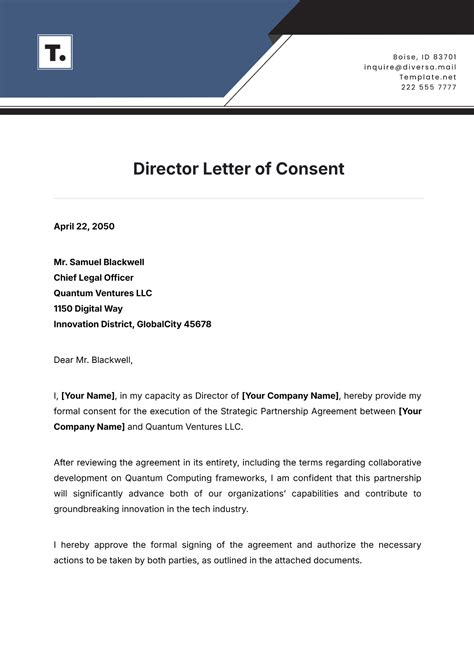 T.

Boise, ID 83701
inquire@diversa.mail
Template.net
222 555 7777

Director Letter of Consent

April 22, 2050

Mr. Samuel Blackwell
Chief Legal Officer
Quantum Ventures LLC
1150 Digital Way
Innovation District, GlobalCity 45678

Dear Mr. Blackwell,

I, [Your Name], in my capacity as Director of [Your Company Name], hereby provide my formal consent for the execution of the Strategic Partnership Agreement between [Your Company Name] and Quantum Ventures LLC.

After reviewing the agreement in its entirety, including the terms regarding collaborative development on Quantum Computing frameworks, I am confident that this partnership will significantly advance both of our organizations' capabilities and contribute to groundbreaking innovation in the tech industry.

I hereby approve the formal signing of the agreement and authorize the necessary actions to be taken by both parties, as outlined in the attached documents.